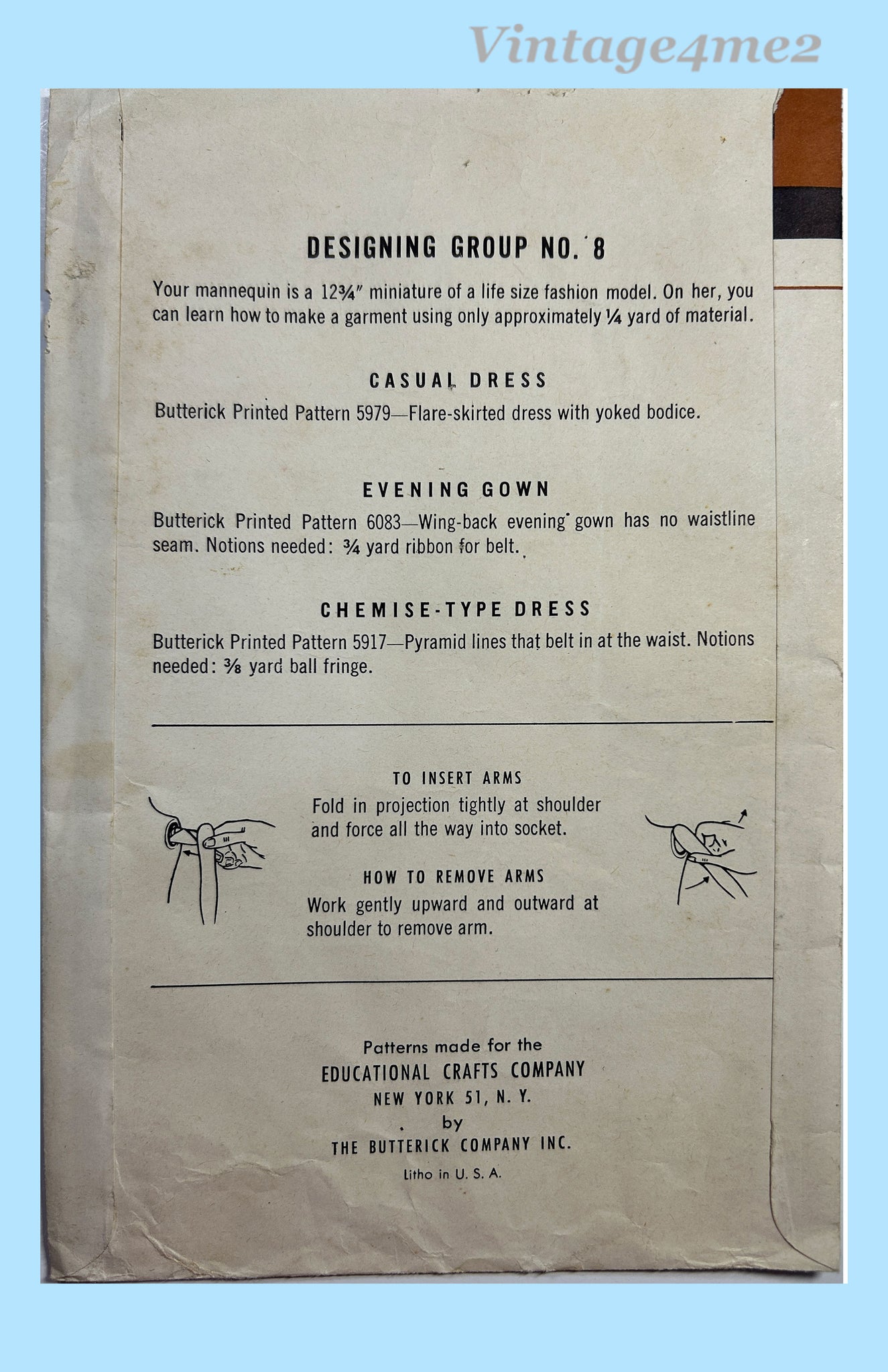 Vintage4me2

DESIGNING GROUP NO. 8

Your mannequin is a 12¾" miniature of a life size fashion model. On her, you can learn how to make a garment using only approximately ¼ yard of material.

CASUAL DRESS

Butterick Printed Pattern 5979—Flare-skirted dress with yoked bodice.

EVENING GOWN

Butterick Printed Pattern 6083—Wing-back evening gown has no waistline seam. Notions needed: ¾ yard ribbon for belt.

CHEMISE-TYPE DRESS

Butterick Printed Pattern 5917—Pyramid lines that belt in at the waist. Notions needed: ⅜ yard ball fringe.

TO INSERT ARMS

Fold in projection tightly at shoulder and force all the way into socket.

HOW TO REMOVE ARMS

Work gently upward and outward at shoulder to remove arm.

Patterns made for the
EDUCATIONAL CRAFTS COMPANY
NEW YORK 51, N. Y.
by
THE BUTTERICK COMPANY INC.
Litho in U. S. A.